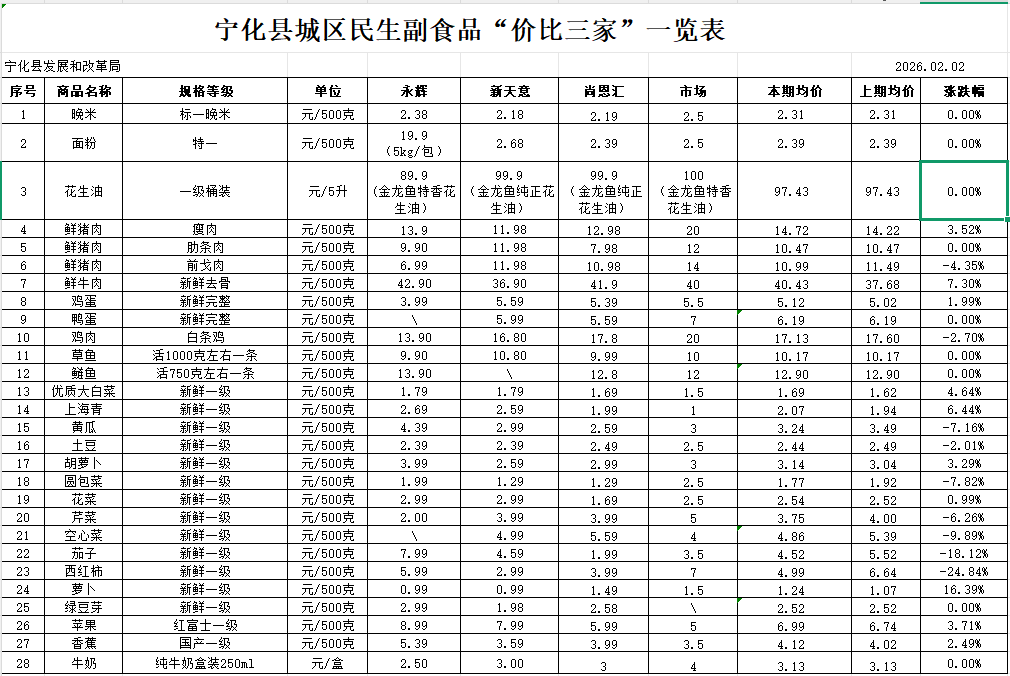 宁化县城区民生副食品“价比三家”一览表

宁化县发展和改革局

2026.02.02

| 序号 | 商品名称 | 规格等级 | 单位 | 永辉 | 新天意 | 肖恩汇 | 市场 | 本期均价 | 上期均价 | 涨跌幅 |
|---|---|---|---|---|---|---|---|---|---|---|
| 1 | 晚米 | 标一晚米 | 元/500克 | 2.38 | 2.18 | 2.19 | 2.5 | 2.31 | 2.31 | 0.00% |
| 2 | 面粉 | 特一 | 元/500克 | 19.9 (5kg/包) | 2.68 | 2.39 | 2.5 | 2.39 | 2.39 | 0.00% |
| 3 | 花生油 | 一级桶装 | 元/5升 | 89.9 (金龙鱼特香花生油) | 99.9 (金龙鱼纯正花生油) | 99.9 (金龙鱼纯正花生油) | 100 (金龙鱼特香花生油) | 97.43 | 97.43 | 0.00% |
| 4 | 鲜猪肉 | 瘦肉 | 元/500克 | 13.9 | 11.98 | 12.98 | 20 | 14.72 | 14.22 | 3.52% |
| 5 | 鲜猪肉 | 肋条肉 | 元/500克 | 9.90 | 11.98 | 7.98 | 12 | 10.47 | 10.47 | 0.00% |
| 6 | 鲜猪肉 | 前戈肉 | 元/500克 | 6.99 | 11.98 | 10.98 | 14 | 10.99 | 11.49 | -4.35% |
| 7 | 鲜牛肉 | 新鲜去骨 | 元/500克 | 42.90 | 36.90 | 41.9 | 40 | 40.43 | 37.68 | 7.30% |
| 8 | 鸡蛋 | 新鲜完整 | 元/500克 | 3.99 | 5.59 | 5.39 | 5.5 | 5.12 | 5.02 | 1.99% |
| 9 | 鸭蛋 | 新鲜完整 | 元/500克 | \ | 5.99 | 5.59 | 7 | 6.19 | 6.19 | 0.00% |
| 10 | 鸡肉 | 白条鸡 | 元/500克 | 13.90 | 16.80 | 17.8 | 20 | 17.13 | 17.60 | -2.70% |
| 11 | 草鱼 | 活1000克左右一条 | 元/500克 | 9.90 | 10.80 | 9.99 | 10 | 10.17 | 10.17 | 0.00% |
| 12 | 鲢鱼 | 活750克左右一条 | 元/500克 | 13.90 | \ | 12.8 | 12 | 12.90 | 12.90 | 0.00% |
| 13 | 优质大白菜 | 新鲜一级 | 元/500克 | 1.79 | 1.79 | 1.69 | 1.5 | 1.69 | 1.62 | 4.64% |
| 14 | 上海青 | 新鲜一级 | 元/500克 | 2.69 | 2.59 | 1.99 | 1 | 2.07 | 1.94 | 6.44% |
| 15 | 黄瓜 | 新鲜一级 | 元/500克 | 4.39 | 2.99 | 2.59 | 3 | 3.24 | 3.49 | -7.16% |
| 16 | 土豆 | 新鲜一级 | 元/500克 | 2.39 | 2.39 | 2.49 | 2.5 | 2.44 | 2.49 | -2.01% |
| 17 | 胡萝卜 | 新鲜一级 | 元/500克 | 3.99 | 2.59 | 2.99 | 3 | 3.14 | 3.04 | 3.29% |
| 18 | 圆包菜 | 新鲜一级 | 元/500克 | 1.99 | 1.29 | 1.29 | 2.5 | 1.77 | 1.92 | -7.82% |
| 19 | 花菜 | 新鲜一级 | 元/500克 | 2.99 | 2.99 | 1.69 | 2.5 | 2.54 | 2.52 | 0.99% |
| 20 | 芹菜 | 新鲜一级 | 元/500克 | 2.00 | 3.99 | 3.99 | 5 | 3.75 | 4.00 | -6.26% |
| 21 | 空心菜 | 新鲜一级 | 元/500克 | \ | 4.99 | 5.59 | 4 | 4.86 | 5.39 | -9.89% |
| 22 | 茄子 | 新鲜一级 | 元/500克 | 7.99 | 4.59 | 1.99 | 3.5 | 4.52 | 5.52 | -18.12% |
| 23 | 西红柿 | 新鲜一级 | 元/500克 | 5.99 | 2.99 | 3.99 | 7 | 4.99 | 6.64 | -24.84% |
| 24 | 萝卜 | 新鲜一级 | 元/500克 | 0.99 | 0.99 | 1.49 | 1.5 | 1.24 | 1.07 | 16.39% |
| 25 | 绿豆芽 | 新鲜一级 | 元/500克 | 2.99 | 1.98 | 2.58 | \ | 2.52 | 2.52 | 0.00% |
| 26 | 苹果 | 红富士一级 | 元/500克 | 8.99 | 7.99 | 5.99 | 5 | 6.99 | 6.74 | 3.71% |
| 27 | 香蕉 | 国产一级 | 元/500克 | 5.39 | 3.59 | 3.99 | 3.5 | 4.12 | 4.02 | 2.49% |
| 28 | 牛奶 | 纯牛奶盒装250ml | 元/盒 | 2.50 | 3.00 | 3 | 4 | 3.13 | 3.13 | 0.00% |